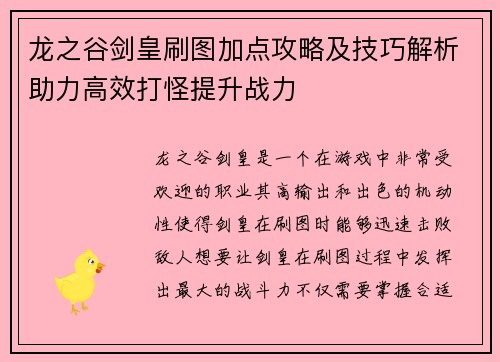 龙之谷剑皇刷图加点攻略及技巧解析助力高效打怪提升战力

龙之谷剑皇是一个在游戏中非常受欢迎的职业其高输出和出色的机动性使得剑皇在刷图时能够迅速击败敌人想要让剑皇在刷图过程中发挥出最大的战斗力不仅需要掌握合适